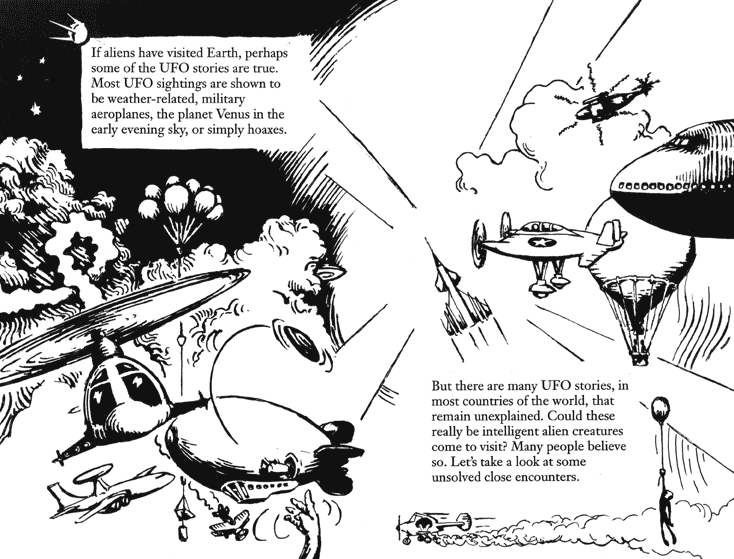 If aliens have visited Earth, perhaps some of the UFO stories are true. Most UFO sightings are shown to be weather-related, military aeroplanes, the planet Venus in the early evening sky, or simply hoaxes.

But there are many UFO stories, in most countries of the world, that remain unexplained. Could these really be intelligent alien creatures come to visit? Many people believe so. Let's take a look at some unsolved close encounters.